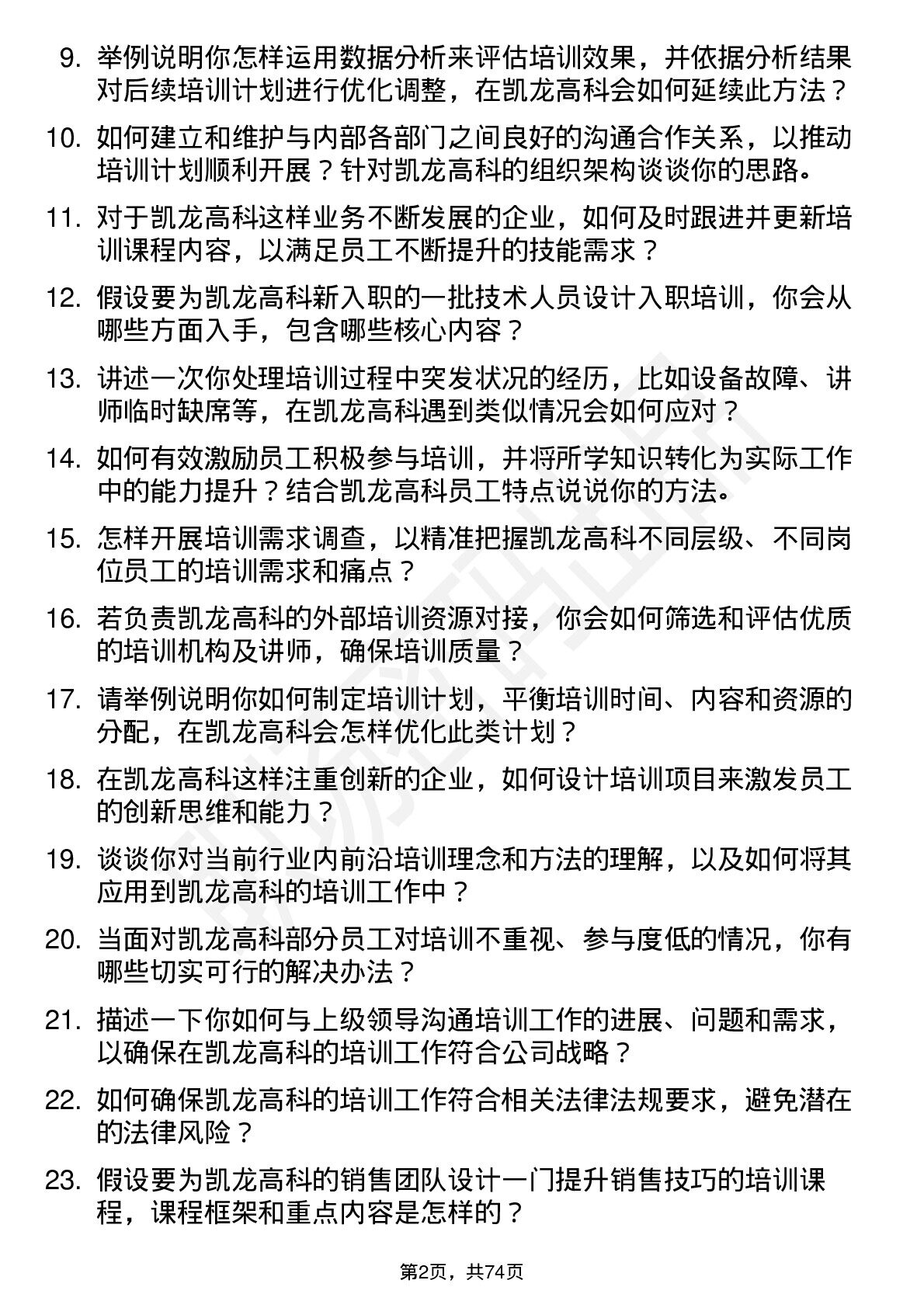 9. 举例说明你怎样运用数据分析来评估培训效果，并依据分析结果对后续培训计划进行优化调整，在凯龙高科会如何延续此方法？

10. 如何建立和维护与内部各部门之间良好的沟通合作关系，以推动培训计划顺利开展？针对凯龙高科的组织架构谈谈你的思路。

11. 对于凯龙高科这样业务不断发展的企业，如何及时跟进并更新培训课程内容，以满足员工不断提升的技能需求？

12. 假设要为凯龙高科新入职的一批技术人员设计入职培训，你会从哪些方面入手，包含哪些核心内容？

13. 讲述一次你处理培训过程中突发状况的经历，比如设备故障、讲师临时缺席等，在凯龙高科遇到类似情况会如何应对？

14. 如何有效激励员工积极参与培训，并将所学知识转化为实际工作中的能力提升？结合凯龙高科员工特点说说你的方法。

15. 怎样开展培训需求调查，以精准把握凯龙高科不同层级、不同岗位员工的培训需求和痛点？

16. 若负责凯龙高科的外部培训资源对接，你会如何筛选和评估优质的培训机构及讲师，确保培训质量？

17. 请举例说明你如何制定培训计划，平衡培训时间、内容和资源的分配，在凯龙高科会怎样优化此类计划？

18. 在凯龙高科这样注重创新的企业，如何设计培训项目来激发员工的创新思维和能力？

19. 谈谈你对当前行业内前沿培训理念和方法的理解，以及如何将其应用到凯龙高科的培训工作中？

20. 当面对凯龙高科部分员工对培训不重视、参与度低的情况，你有哪些切实可行的解决办法？

21. 描述一下你如何与上级领导沟通培训工作的进展、问题和需求，以确保在凯龙高科的培训工作符合公司战略？

22. 如何确保凯龙高科的培训工作符合相关法律法规要求，避免潜在的法律风险？

23. 假设要为凯龙高科的销售团队设计一门提升销售技巧的培训课程，课程框架和重点内容是怎样的？

第2页，共74页